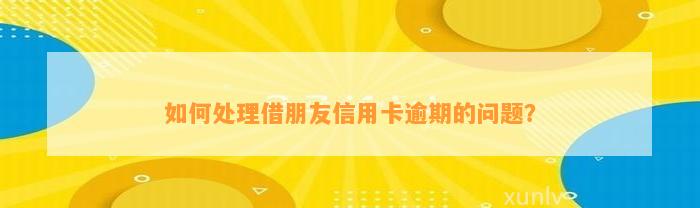 如何处理借朋友信用卡逾期的问题?

xunlv